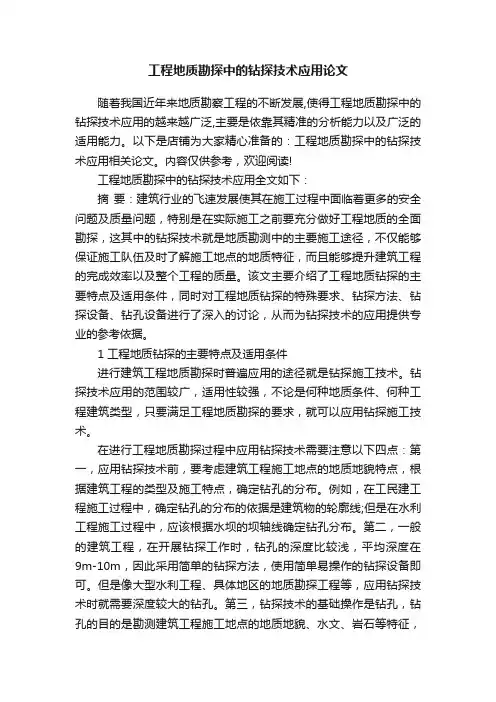 工程地质勘探中的钻探技术应用论文

随着我国近年来地质勘察工程的不断发展,使得工程地质勘探中的钻探技术应用的越来越广泛,主要是依靠其精准的分析能力以及广泛的适用能力。以下是店铺为大家精心准备的：工程地质勘探中的钻探技术应用相关论文。内容仅供参考，欢迎阅读!

工程地质勘探中的钻探技术应用全文如下：

摘 要：建筑行业的飞速发展使其在施工过程中面临着更多的安全问题及质量问题，特别是在实际施工之前要充分做好工程地质的全面勘探，这其中的钻探技术就是地质勘测中的主要施工途径，不仅能够保证施工队伍及时了解施工地点的地质特征，而且能够提升建筑工程的完成效率以及整个工程的质量。该文主要介绍了工程地质钻探的主要特点及适用条件，同时对工程地质钻探的特殊要求、钻探方法、钻探设备、钻孔设备进行了深入的讨论，从而为钻探技术的应用提供专业的参考依据。

1 工程地质钻探的主要特点及适用条件

进行建筑工程地质勘探时普遍应用的途径就是钻探施工技术。钻探技术应用的范围较广，适用性较强，不论是何种地质条件、何种工程建筑类型，只要满足工程地质勘探的要求，就可以应用钻探施工技术。

在进行工程地质勘探过程中应用钻探技术需要注意以下四点：第一，应用钻探技术前，要考虑建筑工程施工地点的地质地貌特点，根据建筑工程的类型及施工特点，确定钻孔的分布。例如，在工民建工程施工过程中，确定钻孔的分布的依据是建筑物的轮廓线;但是在水利工程施工过程中，应该根据水坝的坝轴线确定钻孔分布。第二，一般的建筑工程，在开展钻探工作时，钻孔的深度比较浅，平均深度在9m-10m，因此采用简单的钻探方法，使用简单易操作的钻探设备即可。但是像大型水利工程、具体地区的地质勘探工程等，应用钻探技术时就需要深度较大的钻孔。第三，钻探技术的基础操作是钻孔，钻孔的目的是勘测建筑工程施工地点的地质地貌、水文、岩石等特征，